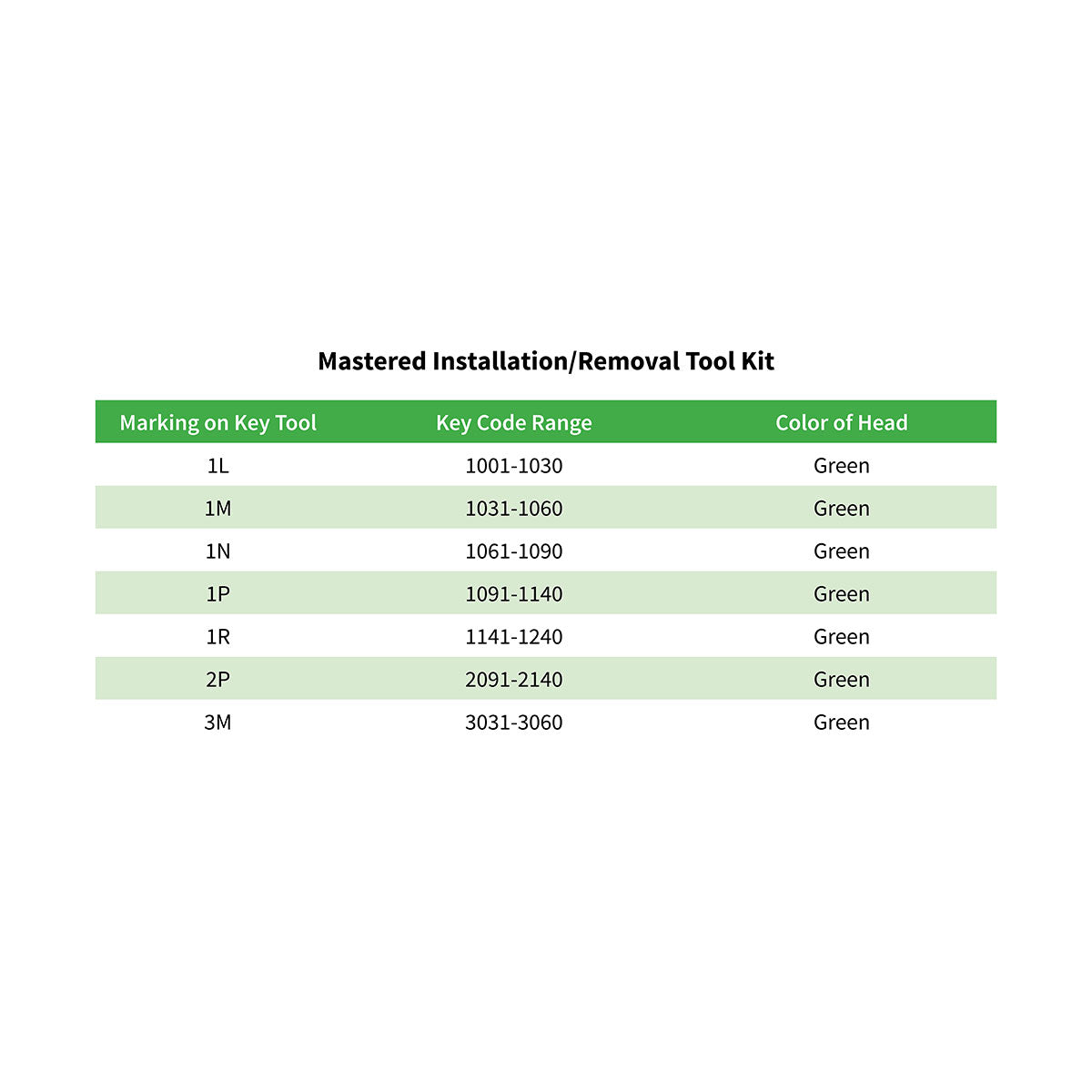 Mastered Installation/Removal Tool Kit

| Marking on Key Tool | Key Code Range | Color of Head |
|---|---|---|
| 1L | 1001-1030 | Green |
| 1M | 1031-1060 | Green |
| 1N | 1061-1090 | Green |
| 1P | 1091-1140 | Green |
| 1R | 1141-1240 | Green |
| 2P | 2091-2140 | Green |
| 3M | 3031-3060 | Green |